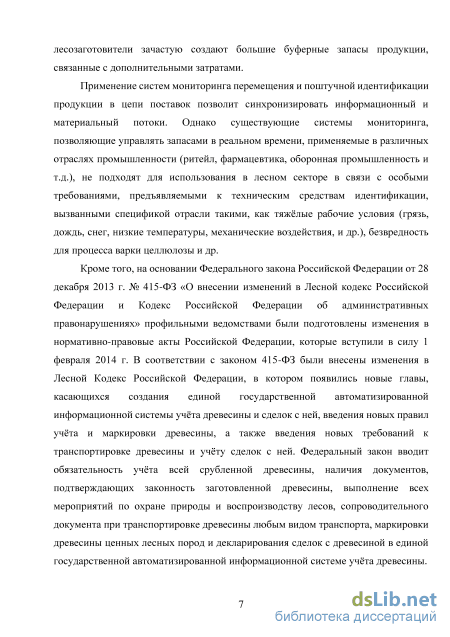 лесозаготовители зачастую создают большие буферные запасы продукции, связанные с дополнительными затратами.

Применение систем мониторинга перемещения и поштучной идентификации продукции в цепи поставок позволит синхронизировать информационный и материальный потоки. Однако существующие системы мониторинга, позволяющие управлять запасами в реальном времени, применяемые в различных отраслях промышленности (ритейл, фармацевтика, оборонная промышленность и т.д.), не подходят для использования в лесном секторе в связи с особыми требованиями, предъявляемыми к техническим средствам идентификации, вызванными спецификой отрасли такими, как тяжёлые рабочие условия (грязь, дождь, снег, низкие температуры, механические воздействия, и др.), безвредность для процесса варки целлюлозы и др.

Кроме того, на основании Федерального закона Российской Федерации от 28 декабря 2013 г. № 415-ФЗ «О внесении изменений в Лесной кодекс Российской Федерации и Кодекс Российской Федерации об административных правонарушениях» профильными ведомствами были подготовлены изменения в нормативно-правовые акты Российской Федерации, которые вступили в силу 1 февраля 2014 г. В соответствии с законом 415-ФЗ были внесены изменения в Лесной Кодекс Российской Федерации, в котором появились новые главы, касающихся создания единой государственной автоматизированной информационной системы учёта древесины и сделок с ней, введения новых правил учёта и маркировки древесины, а также введения новых требований к транспортировке древесины и учёту сделок с ней. Федеральный закон вводит обязательность учёта всей срубленной древесины, наличия документов, подтверждающих законность заготовленной древесины, выполнение всех мероприятий по охране природы и воспроизводству лесов, сопроводительного документа при транспортировке древесины любым видом транспорта, маркировки древесины ценных лесных пород и декларирования сделок с древесиной в единой государственной автоматизированной информационной системе учёта древесины.

7

dsLib.net
библиотека диссертаций